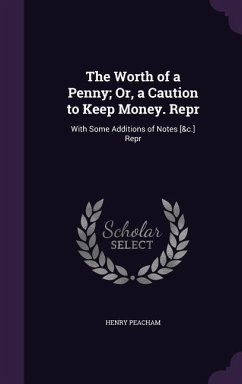 The Worth of a Penny; Or, a Caution to Keep Money. Repr

With Some Additions of Notes [&c.] Repr

Scholar SELECT

HENRY PEACHAM